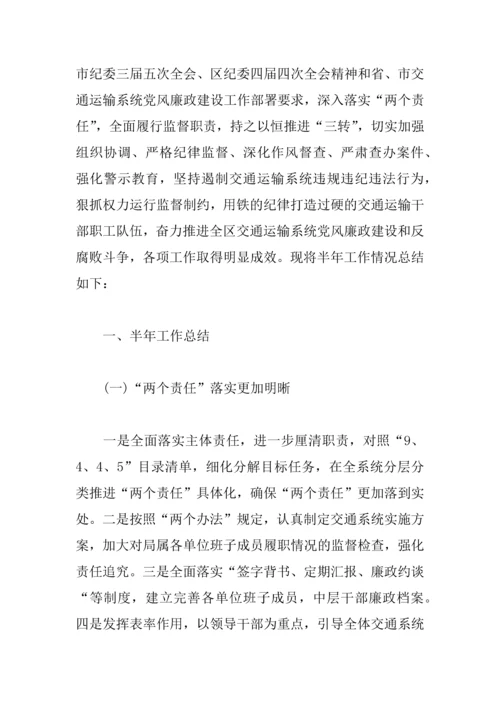 市纪委三届五次全会、区纪委四届四次全会精神和省、市交通运输系统党风廉政建设工作部署要求，深入落实“两个责任”，全面履行监督职责，持之以恒推进“三转”，切实加强组织协调、严格纪律监督、深化作风督查、严肃查办案件、强化警示教育，坚持遏制交通运输系统违规违纪违法行为，狠抓权力运行监督制约，用铁的纪律打造过硬的交通运输干部职工队伍，奋力推进全区交通运输系统党风廉政建设和反腐败斗争，各项工作取得明显成效。现将半年工作情况总结如下：

一、半年工作总结

(一)“两个责任”落实更加明晰

一是全面落实主体责任，进一步厘清职责，对照“9、4、4、5”目录清单，细化分解目标任务，在全系统分层分类推进“两个责任”具体化，确保“两个责任”更加落到实处。二是按照“两个办法”规定，认真制定交通系统实施方案，加大对局属各单位班子成员履职情况的监督检查，强化责任追究。三是全面落实“签字背书、定期汇报、廉政约谈“等制度，建立完善各单位班子成员，中层干部廉政档案。四是发挥表率作用，以领导干部为重点，引导全体交通系统